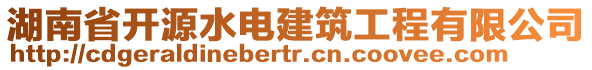 湖南省开源水电建筑工程有限公司
http://cdgeraldinebertr.cn.coovee.com